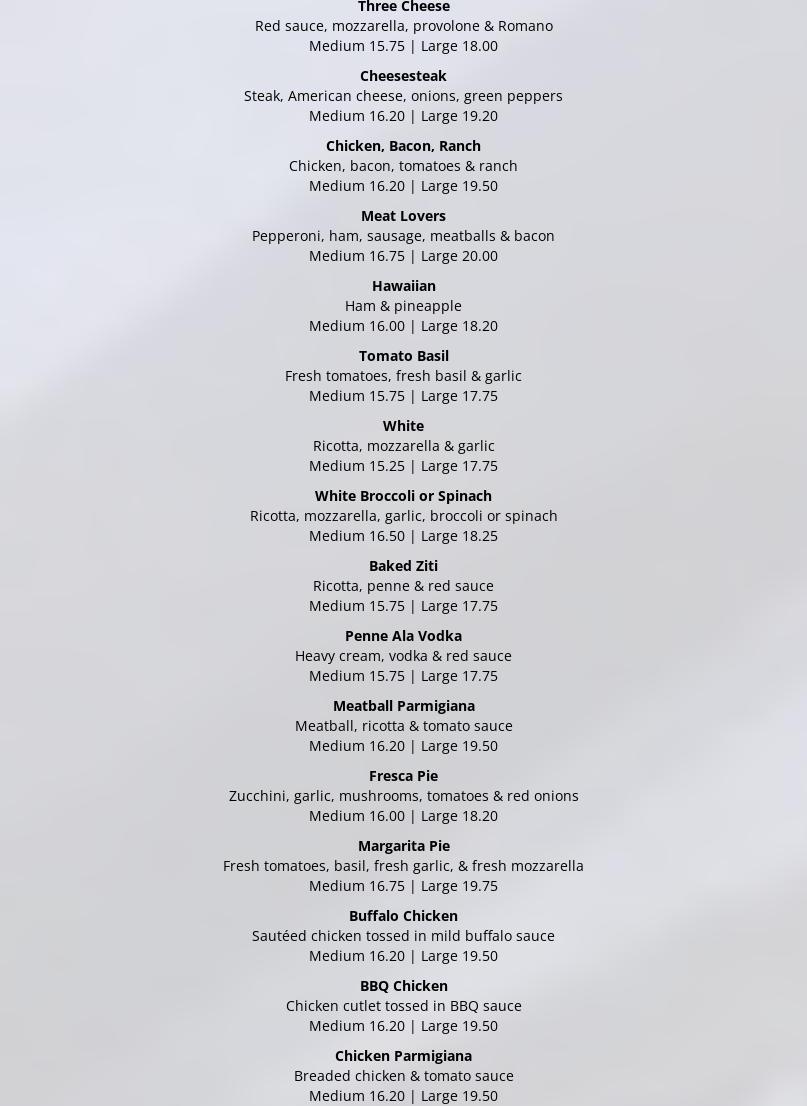 Three Cheese
Red sauce, mozzarella, provolone & Romano
Medium 15.75 | Large 18.00

Cheesesteak
Steak, American cheese, onions, green peppers
Medium 16.20 | Large 19.20

Chicken, Bacon, Ranch
Chicken, bacon, tomatoes & ranch
Medium 16.20 | Large 19.50

Meat Lovers
Pepperoni, ham, sausage, meatballs & bacon
Medium 16.75 | Large 20.00

Hawaiian
Ham & pineapple
Medium 16.00 | Large 18.20

Tomato Basil
Fresh tomatoes, fresh basil & garlic
Medium 15.75 | Large 17.75

White
Ricotta, mozzarella & garlic
Medium 15.25 | Large 17.75

White Broccoli or Spinach
Ricotta, mozzarella, garlic, broccoli or spinach
Medium 16.50 | Large 18.25

Baked Ziti
Ricotta, penne & red sauce
Medium 15.75 | Large 17.75

Penne Ala Vodka
Heavy cream, vodka & red sauce
Medium 15.75 | Large 17.75

Meatball Parmigiana
Meatball, ricotta & tomato sauce
Medium 16.20 | Large 19.50

Fresca Pie
Zucchini, garlic, mushrooms, tomatoes & red onions
Medium 16.00 | Large 18.20

Margarita Pie
Fresh tomatoes, basil, fresh garlic, & fresh mozzarella
Medium 16.75 | Large 19.75

Buffalo Chicken
Sautéed chicken tossed in mild buffalo sauce
Medium 16.20 | Large 19.50

BBQ Chicken
Chicken cutlet tossed in BBQ sauce
Medium 16.20 | Large 19.50

Chicken Parmigiana
Breaded chicken & tomato sauce
Medium 16.20 | Large 19.50